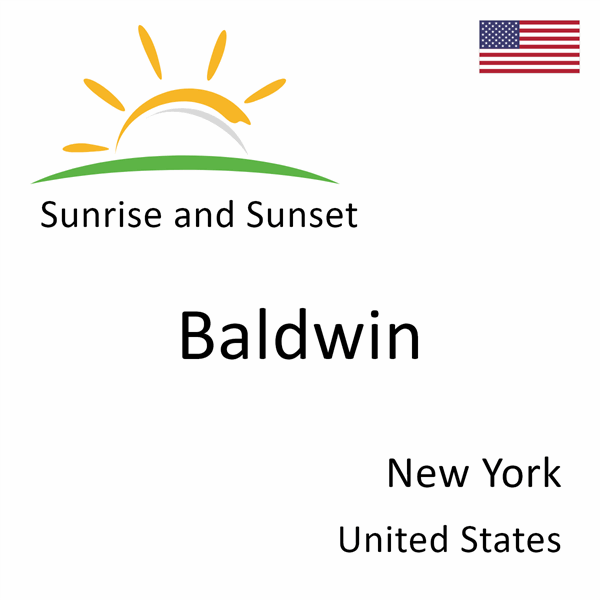 Sunrise and Sunset

Baldwin

New York

United States